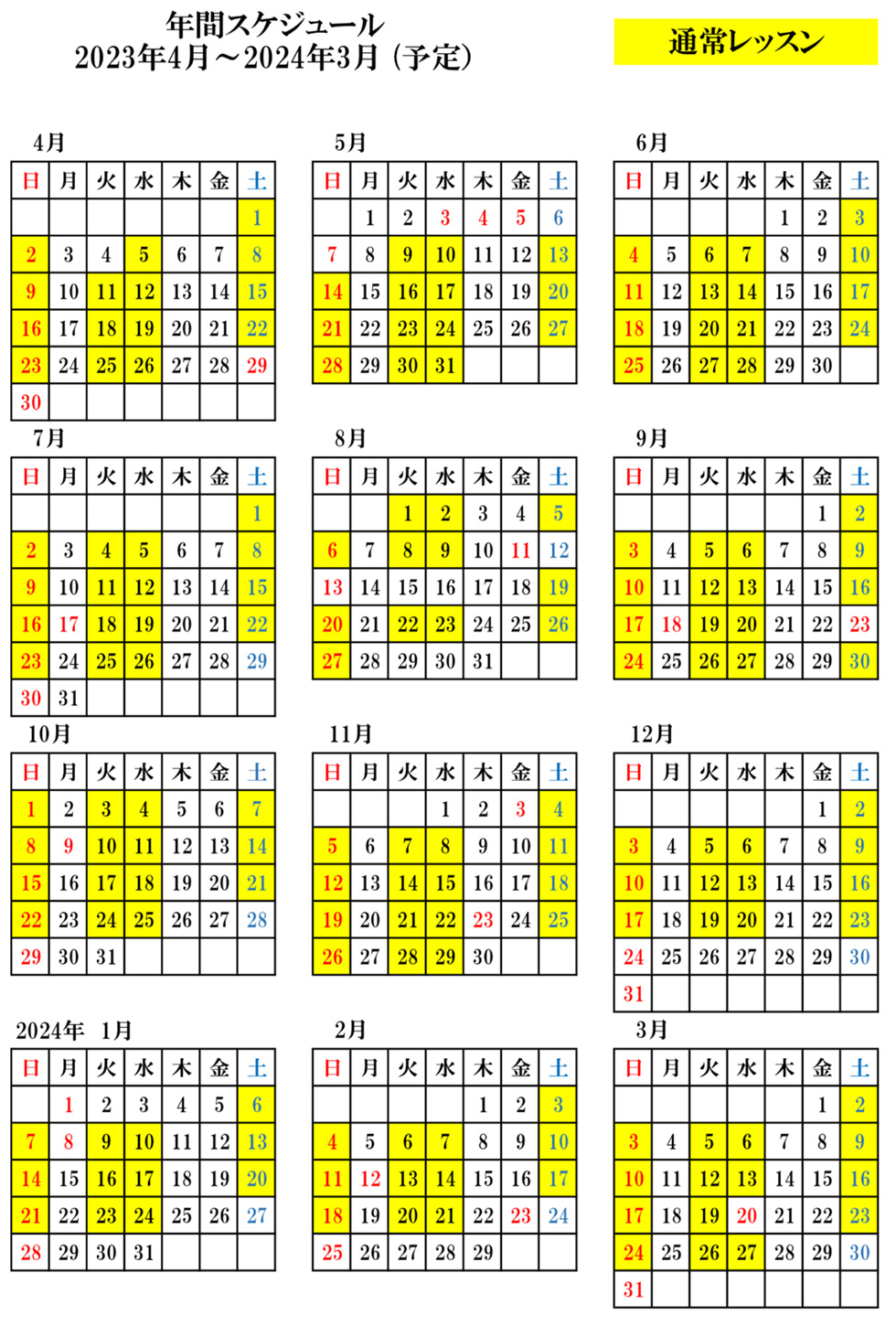 年間スケジュール
2023年4月～2024年3月（予定）

通常レッスン

4月

| 日 | 月 | 火 | 水 | 木 | 金 | 土 |
|---|---|---|---|---|---|---|
| | | | | | | 1 |
| 2 | 3 | 4 | 5 | 6 | 7 | 8 |
| 9 | 10 | 11 | 12 | 13 | 14 | 15 |
| 16 | 17 | 18 | 19 | 20 | 21 | 22 |
| 23 | 24 | 25 | 26 | 27 | 28 | 29 |
| 30 | | | | | | |

5月

| 日 | 月 | 火 | 水 | 木 | 金 | 土 |
|---|---|---|---|---|---|---|
| | 1 | 2 | 3 | 4 | 5 | 6 |
| 7 | 8 | 9 | 10 | 11 | 12 | 13 |
| 14 | 15 | 16 | 17 | 18 | 19 | 20 |
| 21 | 22 | 23 | 24 | 25 | 26 | 27 |
| 28 | 29 | 30 | 31 | | | |

6月

| 日 | 月 | 火 | 水 | 木 | 金 | 土 |
|---|---|---|---|---|---|---|
| | | | | 1 | 2 | 3 |
| 4 | 5 | 6 | 7 | 8 | 9 | 10 |
| 11 | 12 | 13 | 14 | 15 | 16 | 17 |
| 18 | 19 | 20 | 21 | 22 | 23 | 24 |
| 25 | 26 | 27 | 28 | 29 | 30 | |

7月

| 日 | 月 | 火 | 水 | 木 | 金 | 土 |
|---|---|---|---|---|---|---|
| | | | | | | 1 |
| 2 | 3 | 4 | 5 | 6 | 7 | 8 |
| 9 | 10 | 11 | 12 | 13 | 14 | 15 |
| 16 | 17 | 18 | 19 | 20 | 21 | 22 |
| 23 | 24 | 25 | 26 | 27 | 28 | 29 |
| 30 | 31 | | | | | |

8月

| 日 | 月 | 火 | 水 | 木 | 金 | 土 |
|---|---|---|---|---|---|---|
| | | 1 | 2 | 3 | 4 | 5 |
| 6 | 7 | 8 | 9 | 10 | 11 | 12 |
| 13 | 14 | 15 | 16 | 17 | 18 | 19 |
| 20 | 21 | 22 | 23 | 24 | 25 | 26 |
| 27 | 28 | 29 | 30 | 31 | | |

9月

| 日 | 月 | 火 | 水 | 木 | 金 | 土 |
|---|---|---|---|---|---|---|
| | | | | | 1 | 2 |
| 3 | 4 | 5 | 6 | 7 | 8 | 9 |
| 10 | 11 | 12 | 13 | 14 | 15 | 16 |
| 17 | 18 | 19 | 20 | 21 | 22 | 23 |
| 24 | 25 | 26 | 27 | 28 | 29 | 30 |

10月

| 日 | 月 | 火 | 水 | 木 | 金 | 土 |
|---|---|---|---|---|---|---|
| 1 | 2 | 3 | 4 | 5 | 6 | 7 |
| 8 | 9 | 10 | 11 | 12 | 13 | 14 |
| 15 | 16 | 17 | 18 | 19 | 20 | 21 |
| 22 | 23 | 24 | 25 | 26 | 27 | 28 |
| 29 | 30 | 31 | | | | |

11月

| 日 | 月 | 火 | 水 | 木 | 金 | 土 |
|---|---|---|---|---|---|---|
| | | | 1 | 2 | 3 | 4 |
| 5 | 6 | 7 | 8 | 9 | 10 | 11 |
| 12 | 13 | 14 | 15 | 16 | 17 | 18 |
| 19 | 20 | 21 | 22 | 23 | 24 | 25 |
| 26 | 27 | 28 | 29 | 30 | | |

12月

| 日 | 月 | 火 | 水 | 木 | 金 | 土 |
|---|---|---|---|---|---|---|
| | | | | | 1 | 2 |
| 3 | 4 | 5 | 6 | 7 | 8 | 9 |
| 10 | 11 | 12 | 13 | 14 | 15 | 16 |
| 17 | 18 | 19 | 20 | 21 | 22 | 23 |
| 24 | 25 | 26 | 27 | 28 | 29 | 30 |
| 31 | | | | | | |

2024年 1月

| 日 | 月 | 火 | 水 | 木 | 金 | 土 |
|---|---|---|---|---|---|---|
| | 1 | 2 | 3 | 4 | 5 | 6 |
| 7 | 8 | 9 | 10 | 11 | 12 | 13 |
| 14 | 15 | 16 | 17 | 18 | 19 | 20 |
| 21 | 22 | 23 | 24 | 25 | 26 | 27 |
| 28 | 29 | 30 | 31 | | | |

2月

| 日 | 月 | 火 | 水 | 木 | 金 | 土 |
|---|---|---|---|---|---|---|
| | | | | 1 | 2 | 3 |
| 4 | 5 | 6 | 7 | 8 | 9 | 10 |
| 11 | 12 | 13 | 14 | 15 | 16 | 17 |
| 18 | 19 | 20 | 21 | 22 | 23 | 24 |
| 25 | 26 | 27 | 28 | 29 | | |

3月

| 日 | 月 | 火 | 水 | 木 | 金 | 土 |
|---|---|---|---|---|---|---|
| | | | | | 1 | 2 |
| 3 | 4 | 5 | 6 | 7 | 8 | 9 |
| 10 | 11 | 12 | 13 | 14 | 15 | 16 |
| 17 | 18 | 19 | 20 | 21 | 22 | 23 |
| 24 | 25 | 26 | 27 | 28 | 29 | 30 |
| 31 | | | | | | |